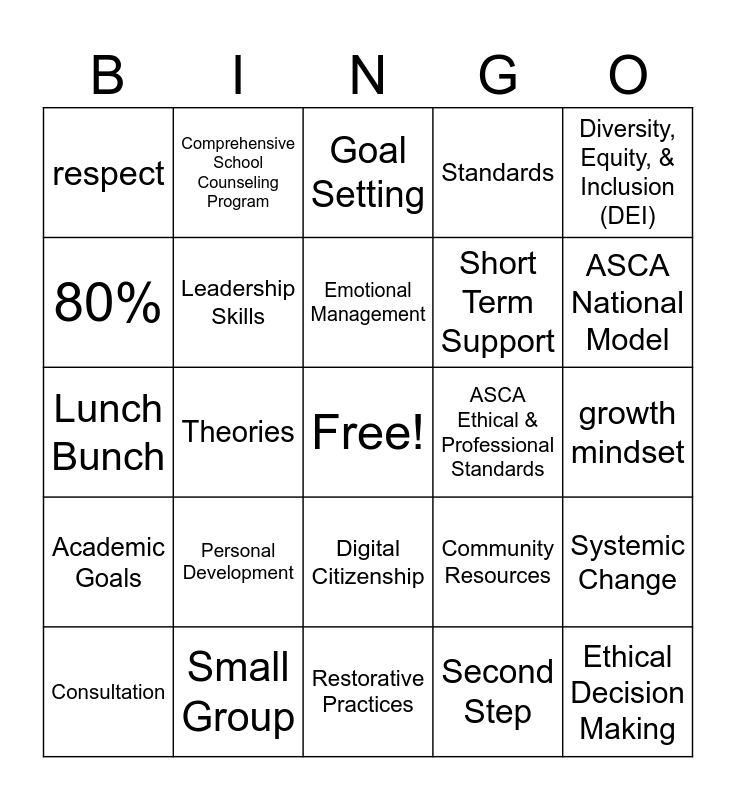 | B | I | N | G | O |
|---|---|---|---|---|
| respect | Comprehensive School Counseling Program | Goal Setting | Standards | Diversity, Equity, & Inclusion (DEI) |
| 80% | Leadership Skills | Emotional Management | Short Term Support | ASCA National Model |
| Lunch Bunch | Theories | Free! | ASCA Ethical & Professional Standards | growth mindset |
| Academic Goals | Personal Development | Digital Citizenship | Community Resources | Systemic Change |
| Consultation | Small Group | Restorative Practices | Second Step | Ethical Decision Making |